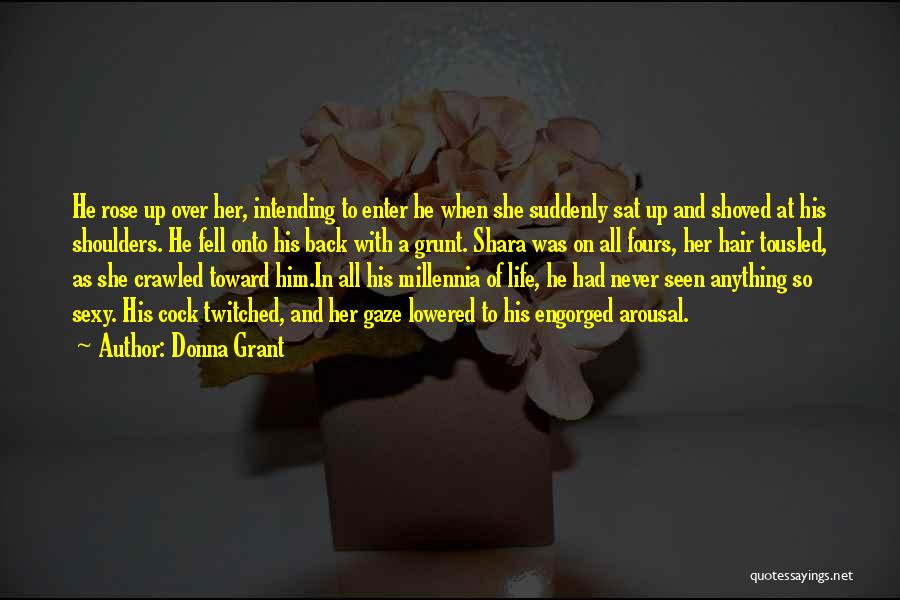 He rose up over her, intending to enter he when she suddenly sat up and shoved at his shoulders. He fell onto his back with a grunt. Shara was on all fours, her hair tousled, as she crawled toward him.In all his millennia of life, he had never seen anything so sexy. His cock twitched, and her gaze lowered to his engorged arousal.

~ Author: Donna Grant

quotessayings.net